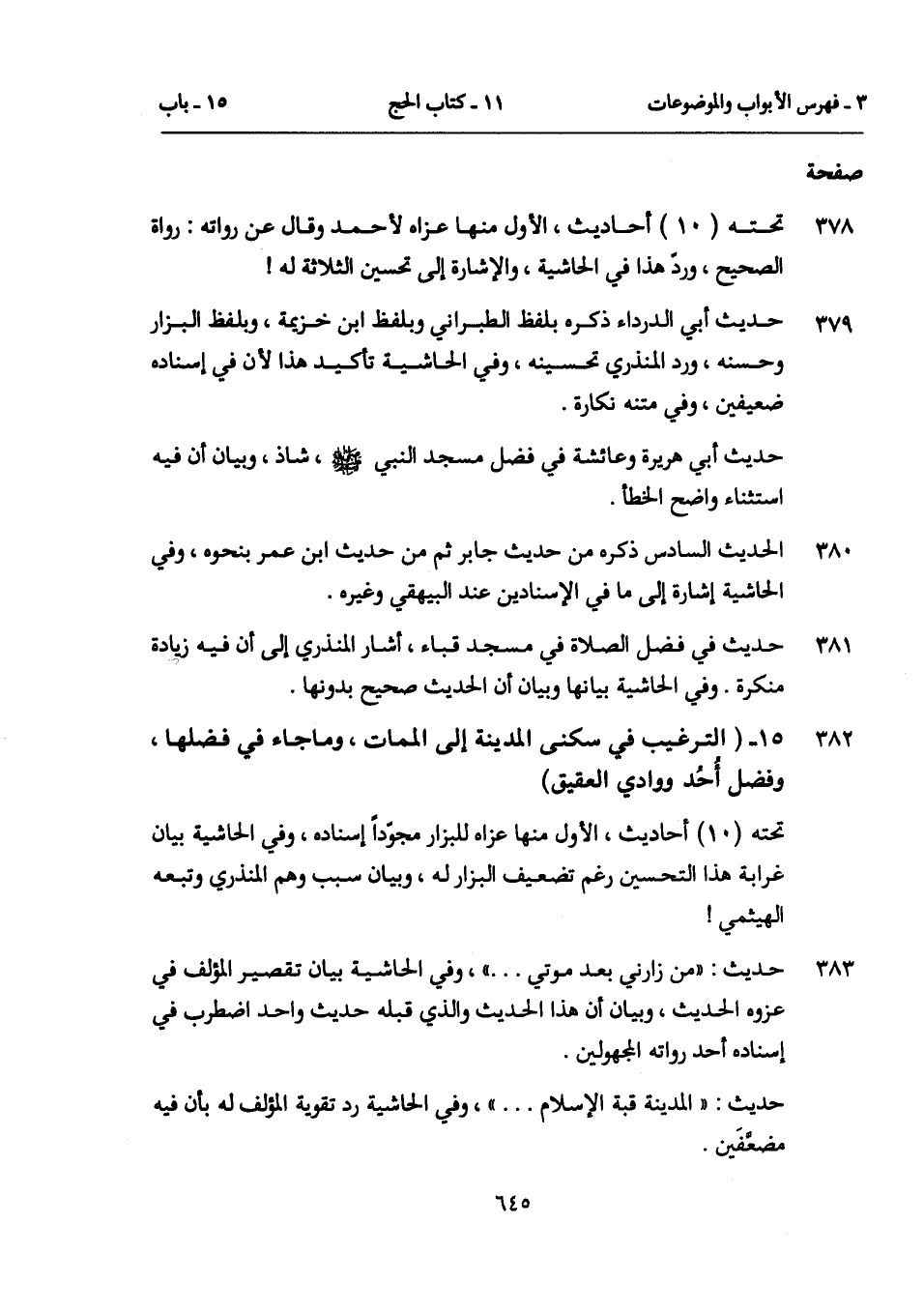 ٣ ـ فهرس الأبواب والموضوعات　　١١ ـ كتاب الحج　　١٥ ـ باب

صفحة

٣٧٨　تحته ( ١٠ ) أحاديث ، الأول منها عزاه لأحمد وقال عن رواته : رواة الصحيح ، وردّ هذا في الحاشية ، والإشارة إلى تحسين الثلاثة له !

٣٧٩　حديث أبي الدرداء ذكره بلفظ الطبراني وبلفظ ابن خزيمة ، وبلفظ البزار وحسنه ، ورد المنذري تحسينه ، وفي الحاشية تأكيد هذا لأن في إسناده ضعيفين ، وفي متنه نكارة .

حديث أبي هريرة وعائشة في فضل مسجد النبي ﷺ ، شاذ ، وبيان أن فيه استثناء واضح الخطأ .

٣٨٠　الحديث السادس ذكره من حديث جابر ثم من حديث ابن عمر بنحوه ، وفي الحاشية إشارة إلى ما في الإسنادين عند البيهقي وغيره .

٣٨١　حديث في فضل الصلاة في مسجد قباء ، أشار المنذري إلى أن فيه زيادة منكرة . وفي الحاشية بيانها وبيان أن الحديث صحيح بدونها .

٣٨٢　١٥ـ ( الترغيب في سكنى المدينة إلى الممات ، وماجاء في فضلها ، وفضل أُحُد ووادي العقيق)

تحته (١٠) أحاديث ، الأول منها عزاه للبزار مجوّداً إسناده ، وفي الحاشية بيان غرابة هذا التحسين رغم تضعيف البزار له ، وبيان سبب وهم المنذري وتبعه الهيثمي !

٣٨٣　حديث : «من زارني بعد موتي . . .» ، وفي الحاشية بيان تقصير المؤلف في عزوه الحديث ، وبيان أن هذا الحديث والذي قبله حديث واحد اضطرب في إسناده أحد رواته المجهولين .

حديث : « المدينة قبة الإسلام . . . » ، وفي الحاشية رد تقوية المؤلف له بأن فيه مضعَّفَين .

٦٤٥